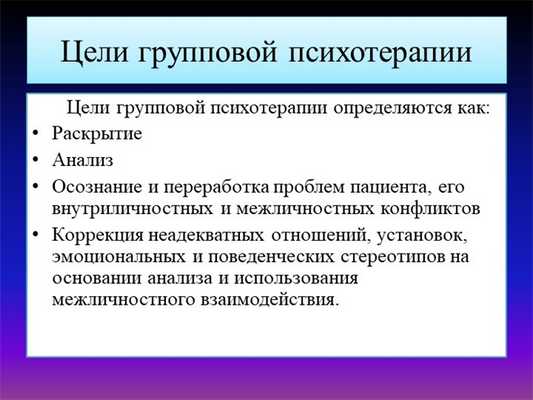 Цели групповой психотерапии

Цели групповой психотерапии определяются как:

• Раскрытие
• Анализ
• Осознание и переработка проблем пациента, его внутриличностных и межличностных конфликтов
• Коррекция неадекватных отношений, установок, эмоциональных и поведенческих стереотипов на основании анализа и использования межличностного взаимодействия.